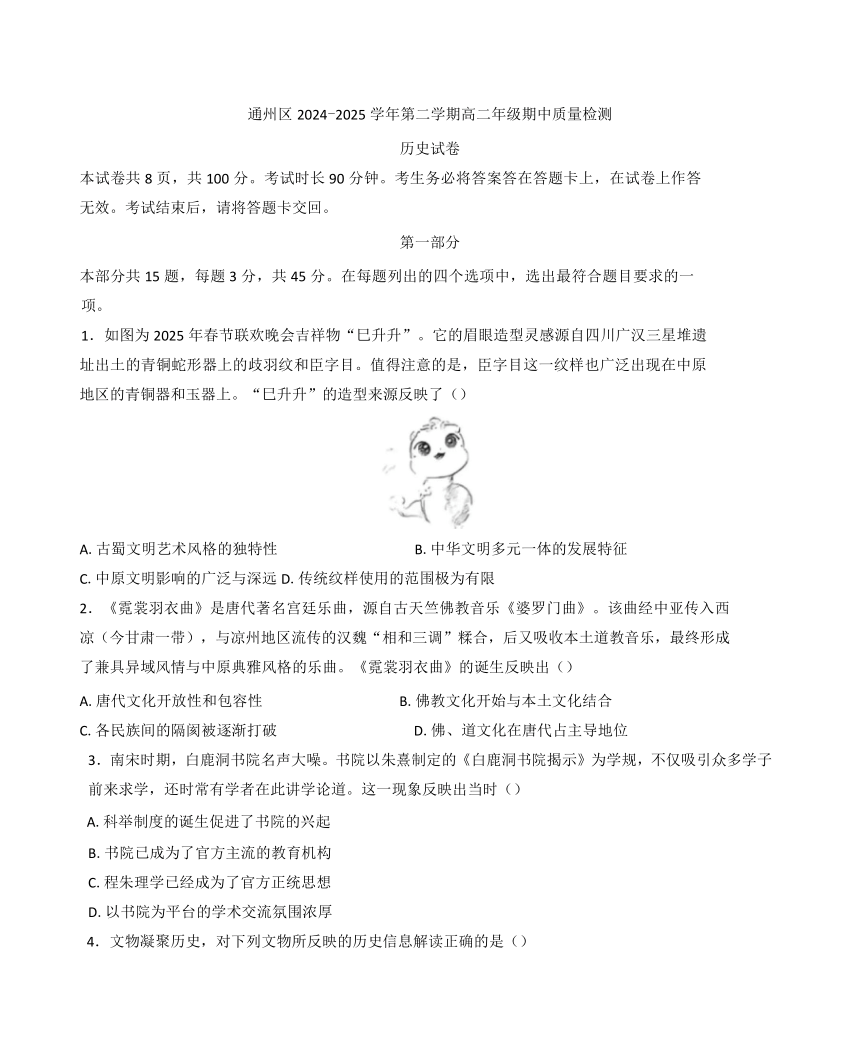 通州区 2024−2025 学年第二学期高二年级期中质量检测

历史试卷

本试卷共 8 页，共 100 分。考试时长 90 分钟。考生务必将答案答在答题卡上，在试卷上作答无效。考试结束后，请将答题卡交回。

第一部分

本部分共 15 题，每题 3 分，共 45 分。在每题列出的四个选项中，选出最符合题目要求的一项。

1．如图为 2025 年春节联欢晚会吉祥物“巳升升”。它的眉眼造型灵感源自四川广汉三星堆遗址出土的青铜蛇形器上的歧羽纹和臣字目。值得注意的是，臣字目这一纹样也广泛出现在中原地区的青铜器和玉器上。“巳升升”的造型来源反映了（）

A. 古蜀文明艺术风格的独特性

B. 中华文明多元一体的发展特征

C. 中原文明影响的广泛与深远 D. 传统纹样使用的范围极为有限

2．《霓裳羽衣曲》是唐代著名宫廷乐曲，源自古天竺佛教音乐《婆罗门曲》。该曲经中亚传入西凉（今甘肃一带），与凉州地区流传的汉魏“相和三调”糅合，后又吸收本土道教音乐，最终形成了兼具异域风情与中原典雅风格的乐曲。《霓裳羽衣曲》的诞生反映出（）

A. 唐代文化开放性和包容性

B. 佛教文化开始与本土文化结合

C. 各民族间的隔阂被逐渐打破

D. 佛、道文化在唐代占主导地位

3．南宋时期，白鹿洞书院名声大噪。书院以朱熹制定的《白鹿洞书院揭示》为学规，不仅吸引众多学子前来求学，还时常有学者在此讲学论道。这一现象反映出当时（）

A. 科举制度的诞生促进了书院的兴起

B. 书院已成为了官方主流的教育机构

C. 程朱理学已经成为了官方正统思想

D. 以书院为平台的学术交流氛围浓厚

4．文物凝聚历史，对下列文物所反映的历史信息解读正确的是（）